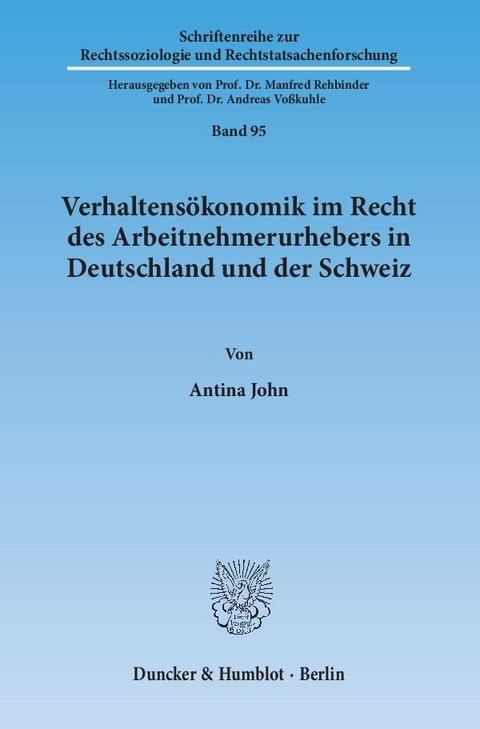 Schriftenreihe zur
Rechtssoziologie und Rechtstatsachenforschung

Herausgegeben von Prof. Dr. Manfred Rehbinder
und Prof. Dr. Andreas Voßkuhle

Band 95

Verhaltensökonomik im Recht des Arbeitnehmerurhebers in Deutschland und der Schweiz

Von

Antina John

Duncker & Humblot · Berlin